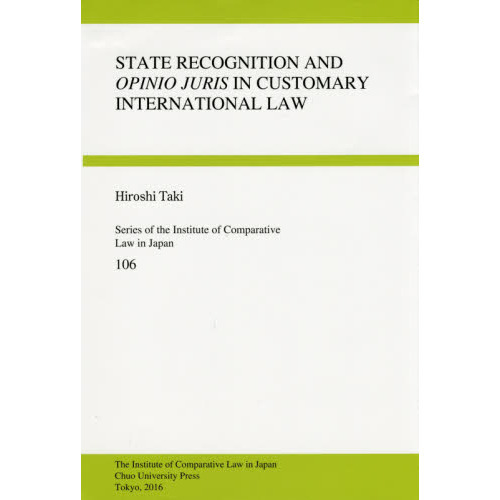 STATE RECOGNITION AND OPINIO JURIS IN CUSTOMARY INTERNATIONAL LAW

Hiroshi Taki

Series of the Institute of Comparative Law in Japan

106

The Institute of Comparative Law in Japan
Chuo University Press
Tokyo, 2016